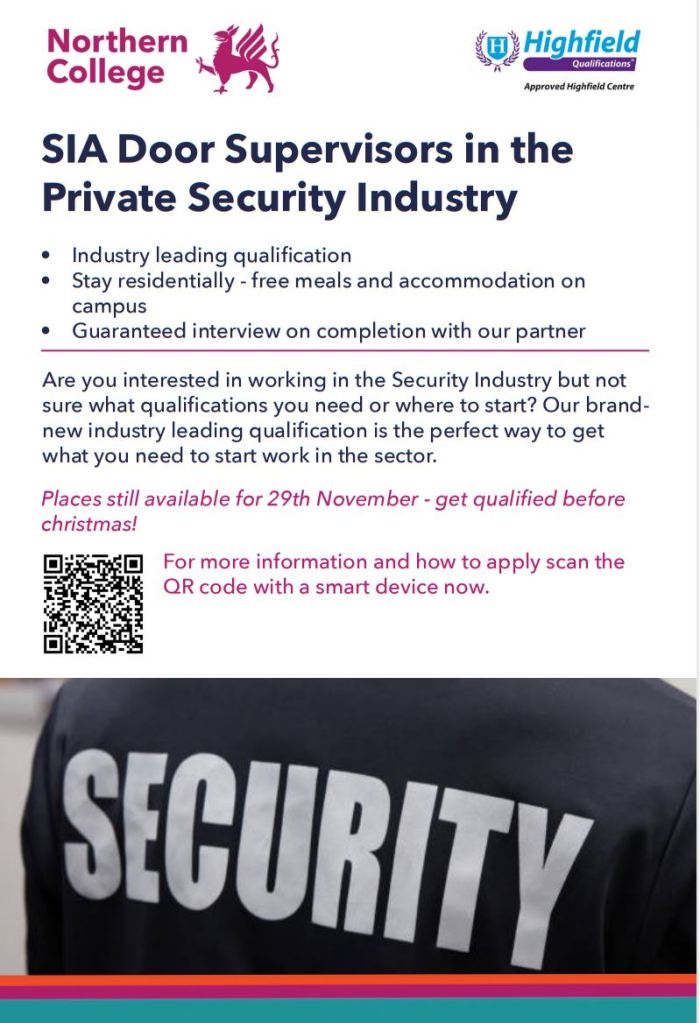 Northern College

Highfield Qualifications
Approved Highfield Centre

SIA Door Supervisors in the Private Security Industry

• Industry leading qualification
• Stay residentially - free meals and accommodation on campus
• Guaranteed interview on completion with our partner

Are you interested in working in the Security Industry but not sure what qualifications you need or where to start? Our brand-new industry leading qualification is the perfect way to get what you need to start work in the sector.

Places still available for 29th November - get qualified before christmas!

For more information and how to apply scan the QR code with a smart device now.

SECURITY